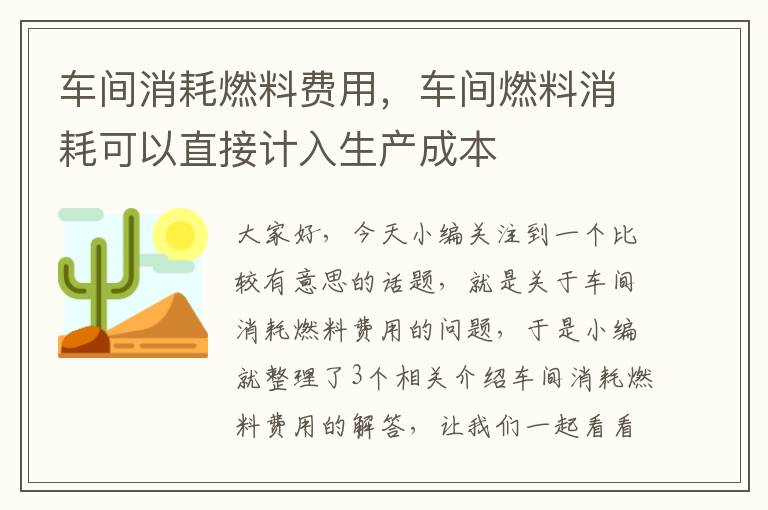 车间消耗燃料费用，车间燃料消耗可以直接计入生产成本

大家好，今天小编关注到一个比较有意思的话题，就是关于车间消耗燃料费用的问题，于是小编就整理了3个相关介绍车间消耗燃料费用的解答，让我们一起看看